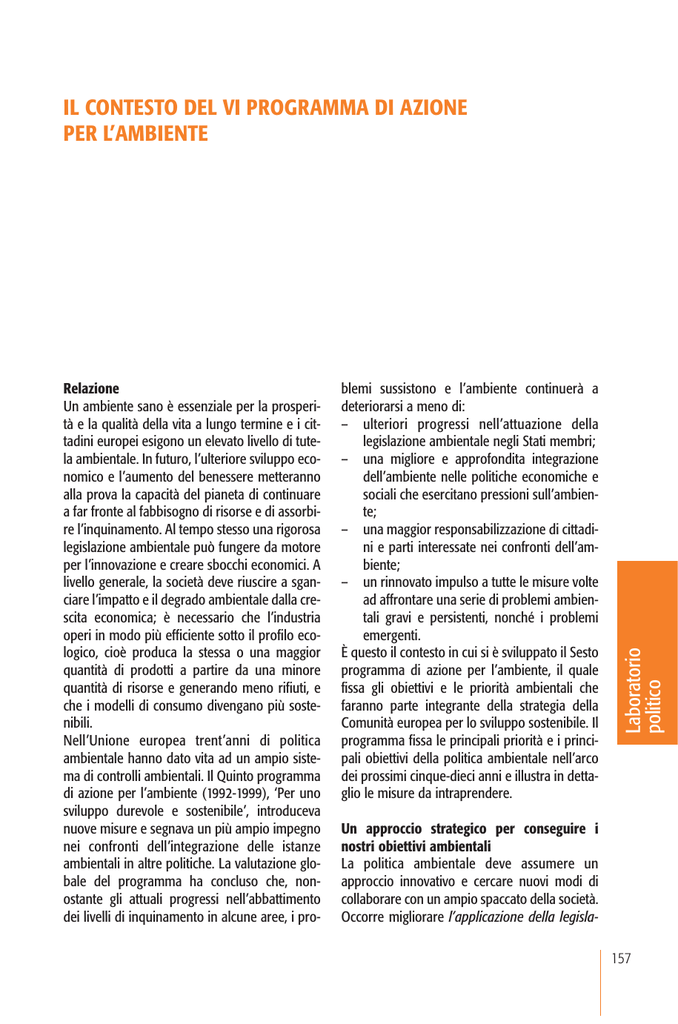 IL CONTESTO DEL VI PROGRAMMA DI AZIONE PER L'AMBIENTE

**Relazione**
Un ambiente sano è essenziale per la prosperità e la qualità della vita a lungo termine e i cittadini europei esigono un elevato livello di tutela ambientale. In futuro, l'ulteriore sviluppo economico e l'aumento del benessere metteranno alla prova la capacità del pianeta di continuare a far fronte al fabbisogno di risorse e di assorbire l'inquinamento. Al tempo stesso una rigorosa legislazione ambientale può fungere da motore per l'innovazione e creare sbocchi economici. A livello generale, la società deve riuscire a sganciare l'impatto e il degrado ambientale dalla crescita economica; è necessario che l'industria operi in modo più efficiente sotto il profilo ecologico, cioè produca la stessa o una maggior quantità di prodotti a partire da una minore quantità di risorse e generando meno rifiuti, e che i modelli di consumo divengano più sostenibili.
Nell'Unione europea trent'anni di politica ambientale hanno dato vita ad un ampio sistema di controlli ambientali. Il Quinto programma di azione per l'ambiente (1992-1999), 'Per uno sviluppo durevole e sostenibile', introduceva nuove misure e segnava un più ampio impegno nei confronti dell'integrazione delle istanze ambientali in altre politiche. La valutazione globale del programma ha concluso che, nonostante gli attuali progressi nell'abbattimento dei livelli di inquinamento in alcune aree, i problemi sussistono e l'ambiente continuerà a deteriorarsi a meno di:
– ulteriori progressi nell'attuazione della legislazione ambientale negli Stati membri;
– una migliore e approfondita integrazione dell'ambiente nelle politiche economiche e sociali che esercitano pressioni sull'ambiente;
– una maggior responsabilizzazione di cittadini e parti interessate nei confronti dell'ambiente;
– un rinnovato impulso a tutte le misure volte ad affrontare una serie di problemi ambientali gravi e persistenti, nonché i problemi emergenti.
È questo il contesto in cui si è sviluppato il Sesto programma di azione per l'ambiente, il quale fissa gli obiettivi e le priorità ambientali che faranno parte integrante della strategia della Comunità europea per lo sviluppo sostenibile. Il programma fissa le principali priorità e i principali obiettivi della politica ambientale nell'arco dei prossimi cinque-dieci anni e illustra in dettaglio le misure da intraprendere.

**Un approccio strategico per conseguire i nostri obiettivi ambientali**
La politica ambientale deve assumere un approccio innovativo e cercare nuovi modi di collaborare con un ampio spaccato della società. Occorre migliorare *l'applicazione della legisla-*

Laboratorio politico

157